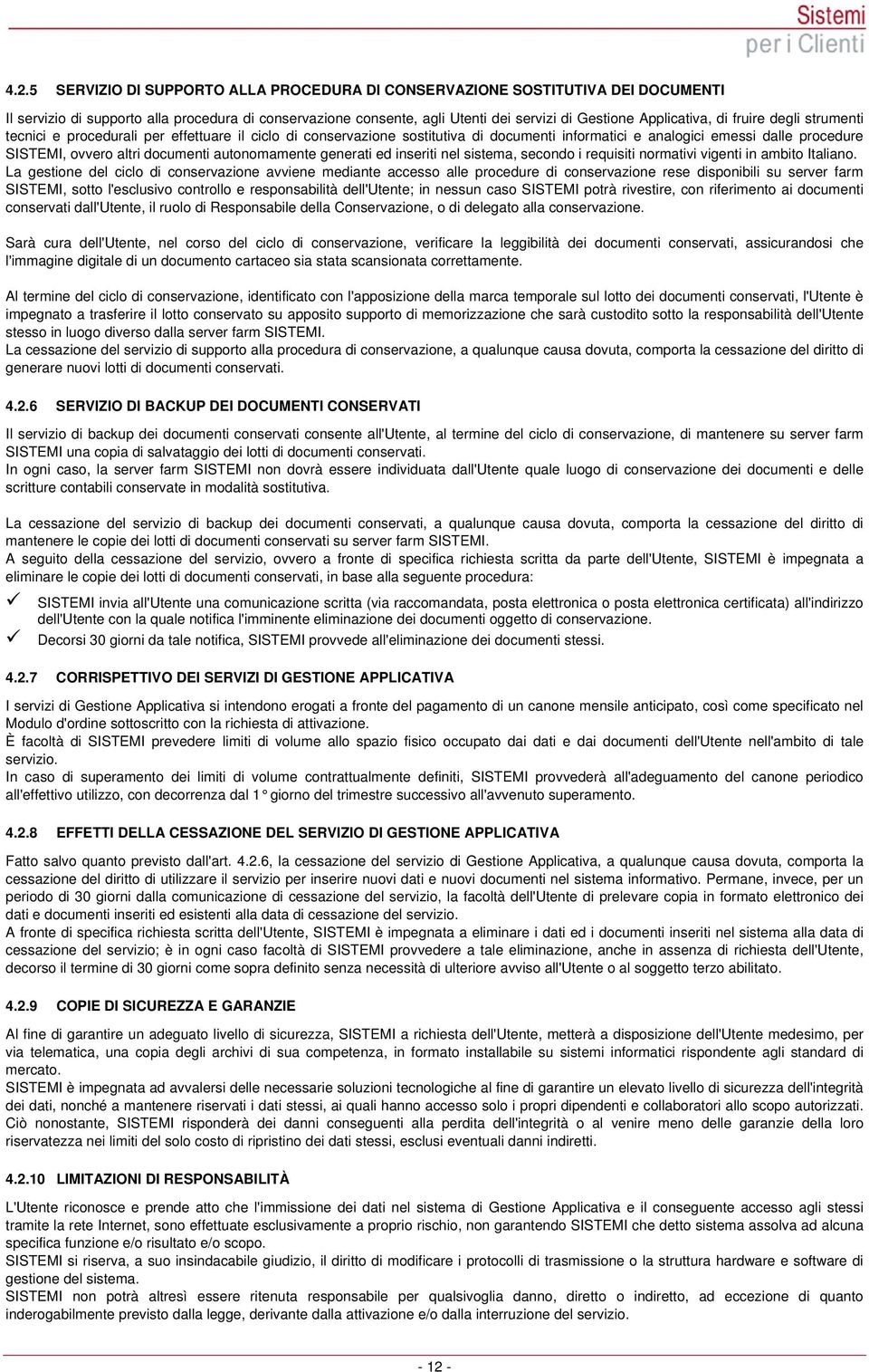 Sistemi
per i Clienti

4.2.5 SERVIZIO DI SUPPORTO ALLA PROCEDURA DI CONSERVAZIONE SOSTITUTIVA DEI DOCUMENTI

Il servizio di supporto alla procedura di conservazione consente, agli Utenti dei servizi di Gestione Applicativa, di fruire degli strumenti tecnici e procedurali per effettuare il ciclo di conservazione sostitutiva di documenti informatici e analogici emessi dalle procedure SISTEMI, ovvero altri documenti autonomamente generati ed inseriti nel sistema, secondo i requisiti normativi vigenti in ambito Italiano.
La gestione del ciclo di conservazione avviene mediante accesso alle procedure di conservazione rese disponibili su server farm SISTEMI, sotto l'esclusivo controllo e responsabilità dell'Utente; in nessun caso SISTEMI potrà rivestire, con riferimento ai documenti conservati dall'Utente, il ruolo di Responsabile della Conservazione, o di delegato alla conservazione.

Sarà cura dell'Utente, nel corso del ciclo di conservazione, verificare la leggibilità dei documenti conservati, assicurandosi che l'immagine digitale di un documento cartaceo sia stata scansionata correttamente.

Al termine del ciclo di conservazione, identificato con l'apposizione della marca temporale sul lotto dei documenti conservati, l'Utente è impegnato a trasferire il lotto conservato su apposito supporto di memorizzazione che sarà custodito sotto la responsabilità dell'Utente stesso in luogo diverso dalla server farm SISTEMI.
La cessazione del servizio di supporto alla procedura di conservazione, a qualunque causa dovuta, comporta la cessazione del diritto di generare nuovi lotti di documenti conservati.

4.2.6 SERVIZIO DI BACKUP DEI DOCUMENTI CONSERVATI

Il servizio di backup dei documenti conservati consente all'Utente, al termine del ciclo di conservazione, di mantenere su server farm SISTEMI una copia di salvataggio dei lotti di documenti conservati.
In ogni caso, la server farm SISTEMI non dovrà essere individuata dall'Utente quale luogo di conservazione dei documenti e delle scritture contabili conservate in modalità sostitutiva.

La cessazione del servizio di backup dei documenti conservati, a qualunque causa dovuta, comporta la cessazione del diritto di mantenere le copie dei lotti di documenti conservati su server farm SISTEMI.
A seguito della cessazione del servizio, ovvero a fronte di specifica richiesta scritta da parte dell'Utente, SISTEMI è impegnata a eliminare le copie dei lotti di documenti conservati, in base alla seguente procedura:
✓ SISTEMI invia all'Utente una comunicazione scritta (via raccomandata, posta elettronica o posta elettronica certificata) all'indirizzo dell'Utente con la quale notifica l'imminente eliminazione dei documenti oggetto di conservazione.
✓ Decorsi 30 giorni da tale notifica, SISTEMI provvede all'eliminazione dei documenti stessi.

4.2.7 CORRISPETTIVO DEI SERVIZI DI GESTIONE APPLICATIVA

I servizi di Gestione Applicativa si intendono erogati a fronte del pagamento di un canone mensile anticipato, così come specificato nel Modulo d'ordine sottoscritto con la richiesta di attivazione.
È facoltà di SISTEMI prevedere limiti di volume allo spazio fisico occupato dai dati e dai documenti dell'Utente nell'ambito di tale servizio.
In caso di superamento dei limiti di volume contrattualmente definiti, SISTEMI provvederà all'adeguamento del canone periodico all'effettivo utilizzo, con decorrenza dal 1° giorno del trimestre successivo all'avvenuto superamento.

4.2.8 EFFETTI DELLA CESSAZIONE DEL SERVIZIO DI GESTIONE APPLICATIVA

Fatto salvo quanto previsto dall'art. 4.2.6, la cessazione del servizio di Gestione Applicativa, a qualunque causa dovuta, comporta la cessazione del diritto di utilizzare il servizio per inserire nuovi dati e nuovi documenti nel sistema informativo. Permane, invece, per un periodo di 30 giorni dalla comunicazione di cessazione del servizio, la facoltà dell'Utente di prelevare copia in formato elettronico dei dati e documenti inseriti ed esistenti alla data di cessazione del servizio.
A fronte di specifica richiesta scritta dell'Utente, SISTEMI è impegnata a eliminare i dati ed i documenti inseriti nel sistema alla data di cessazione del servizio; è in ogni caso facoltà di SISTEMI provvedere a tale eliminazione, anche in assenza di richiesta dell'Utente, decorso il termine di 30 giorni come sopra definito senza necessità di ulteriore avviso all'Utente o al soggetto terzo abilitato.

4.2.9 COPIE DI SICUREZZA E GARANZIE

Al fine di garantire un adeguato livello di sicurezza, SISTEMI a richiesta dell'Utente, metterà a disposizione dell'Utente medesimo, per via telematica, una copia degli archivi di sua competenza, in formato installabile su sistemi informatici rispondente agli standard di mercato.
SISTEMI è impegnata ad avvalersi delle necessarie soluzioni tecnologiche al fine di garantire un elevato livello di sicurezza dell'integrità dei dati, nonché a mantenere riservati i dati stessi, ai quali hanno accesso solo i propri dipendenti e collaboratori allo scopo autorizzati.
Ciò nonostante, SISTEMI risponderà dei danni conseguenti alla perdita dell'integrità o al venire meno delle garanzie della loro riservatezza nei limiti del solo costo di ripristino dei dati stessi, esclusi eventuali danni indiretti.

4.2.10 LIMITAZIONI DI RESPONSABILITÀ

L'Utente riconosce e prende atto che l'immissione dei dati nel sistema di Gestione Applicativa e il conseguente accesso agli stessi tramite la rete Internet, sono effettuate esclusivamente a proprio rischio, non garantendo SISTEMI che detto sistema assolva ad alcuna specifica funzione e/o risultato e/o scopo.
SISTEMI si riserva, a suo insindacabile giudizio, il diritto di modificare i protocolli di trasmissione o la struttura hardware e software di gestione del sistema.
SISTEMI non potrà altresì essere ritenuta responsabile per qualsivoglia danno, diretto o indiretto, ad eccezione di quanto inderogabilmente previsto dalla legge, derivante dalla attivazione e/o dalla interruzione del servizio.

- 12 -